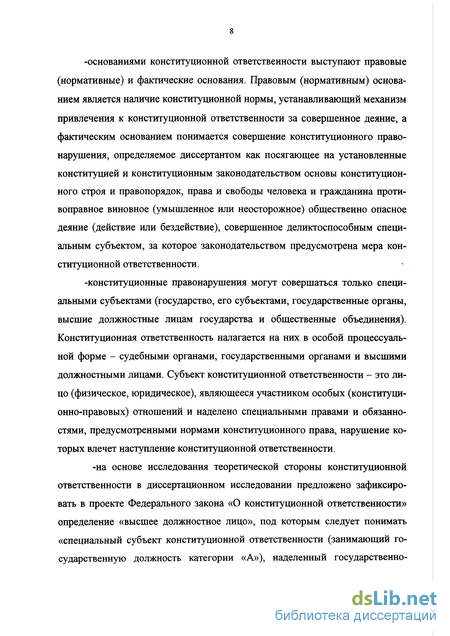 8

-основаниями конституционной ответственности выступают правовые (нормативные) и фактические основания. Правовым (нормативным) основанием является наличие конституционной нормы, устанавливающий механизм привлечения к конституционной ответственности за совершенное деяние, а фактическим основанием понимается совершение конституционного правонарушения, определяемое диссертантом как посягающее на установленные конституцией и конституционным законодательством основы конституционного строя и правопорядок, права и свободы человека и гражданина противоправное виновное (умышленное или неосторожное) общественно опасное деяние (действие или бездействие), совершенное деликтоспособным специальным субъектом, за которое законодательством предусмотрена мера конституционной ответственности.

-конституционные правонарушения могут совершаться только специальными субъектами (государство, его субъектами, государственные органы, высшие должностные лицам государства и общественные объединения). Конституционная ответственность налагается на них в особой процессуальной форме – судебными органами, государственными органами и высшими должностными лицами. Субъект конституционной ответственности – это лицо (физическое, юридическое), являющееся участником особых (конституционно-правовых) отношений и наделено специальными правами и обязанностями, предусмотренными нормами конституционного права, нарушение которых влечет наступление конституционной ответственности.

-на основе исследования теоретической стороны конституционной ответственности в диссертационном исследовании предложено зафиксировать в проекте Федерального закона «О конституционной ответственности» определение «высшее должностное лицо», под которым следует понимать «специальный субъект конституционной ответственности (занимающий государственную должность категории «А»), наделенный государственно-

dsLib.net
библиотека диссертаций